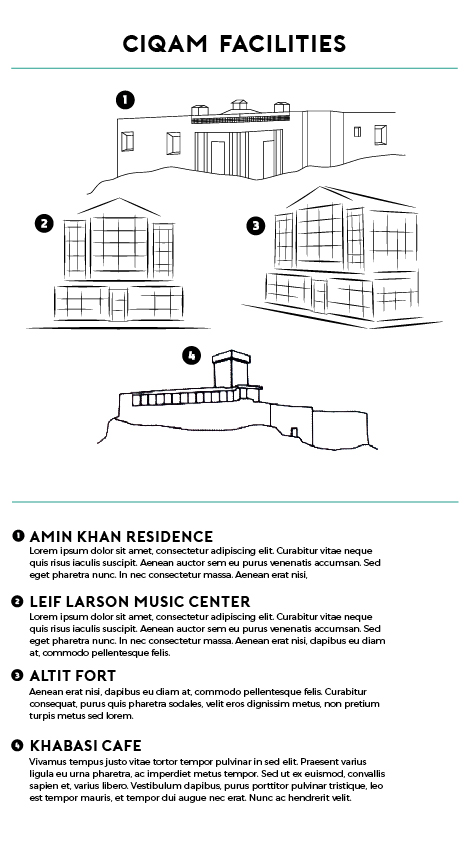 CIQAM FACILITIES

1

2

3

4

1 AMIN KHAN RESIDENCE
Lorem ipsum dolor sit amet, consectetur adipiscing elit. Curabitur vitae neque quis risus iaculis suscipit. Aenean auctor sem eu purus venenatis accumsan. Sed eget pharetra nunc. In nec consectetur massa. Aenean erat nisi,

2 LEIF LARSON MUSIC CENTER
Lorem ipsum dolor sit amet, consectetur adipiscing elit. Curabitur vitae neque quis risus iaculis suscipit. Aenean auctor sem eu purus venenatis accumsan. Sed eget pharetra nunc. In nec consectetur massa. Aenean erat nisi, dapibus eu diam at, commodo pellentesque felis.

3 ALTIT FORT
Aenean erat nisi, dapibus eu diam at, commodo pellentesque felis. Curabitur consequat, purus quis pharetra sodales, velit eros dignissim metus, non pretium turpis metus sed lorem.

4 KHABASI CAFE
Vivamus tempus justo vitae tortor tempor pulvinar in sed elit. Praesent varius ligula eu urna pharetra, ac imperdiet metus tempor. Sed ut ex euismod, convallis sapien et, varius libero. Vestibulum dapibus, purus porttitor pulvinar tristique, leo est tempor mauris, et tempor dui augue nec erat. Nunc ac hendrerit velit.